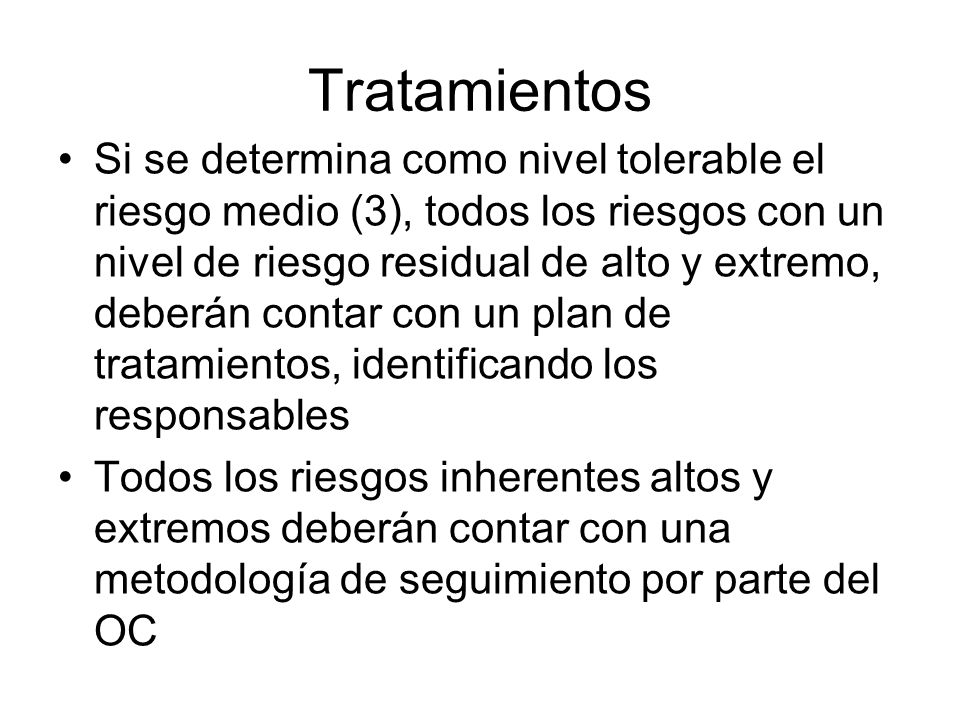 Tratamientos

• Si se determina como nivel tolerable el riesgo medio (3), todos los riesgos con un nivel de riesgo residual de alto y extremo, deberán contar con un plan de tratamientos, identificando los responsables

• Todos los riesgos inherentes altos y extremos deberán contar con una metodología de seguimiento por parte del OC